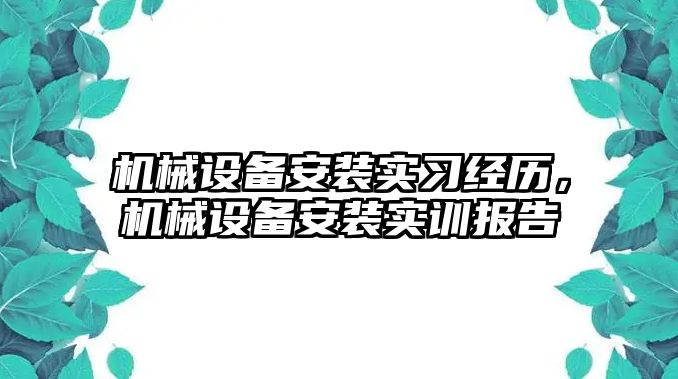 机械设备安装实习经历，机械设备安装实训报告